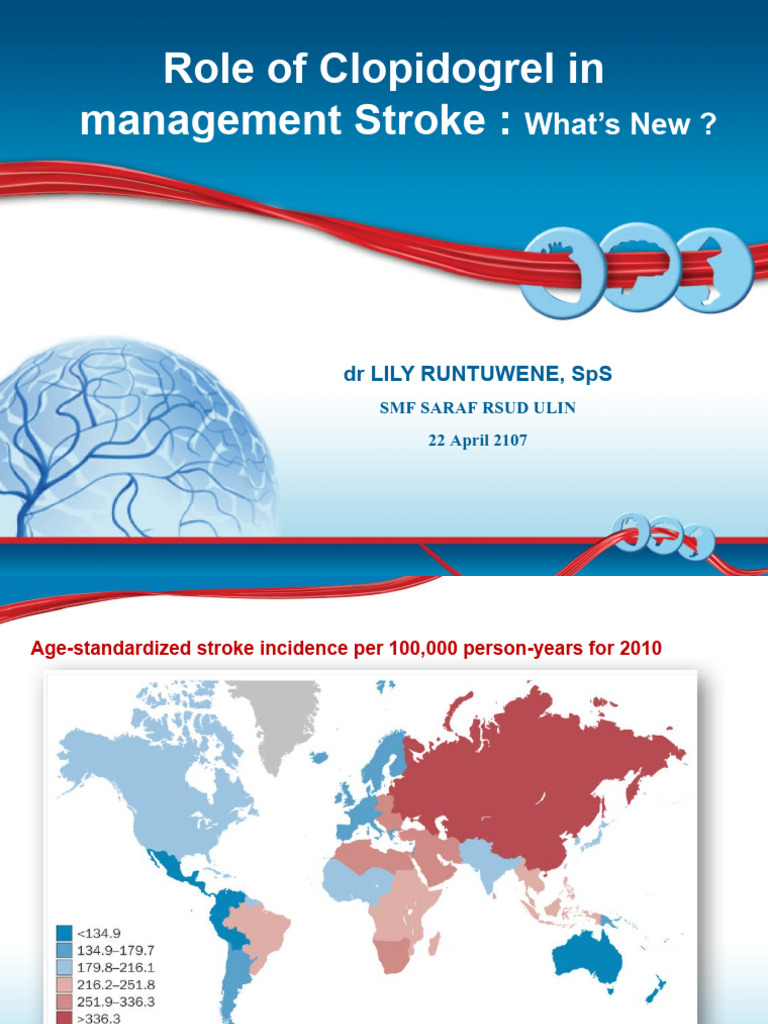 Role of Clopidogrel in management Stroke : What's New ?

dr LILY RUNTUWENE, SpS

SMF SARAF RSUD ULIN

22 April 2107

Age-standardized stroke incidence per 100,000 person-years for 2010

<134.9
134.9–179.7
179.8–216.1
216.2–251.8
251.9–336.3
>336.3